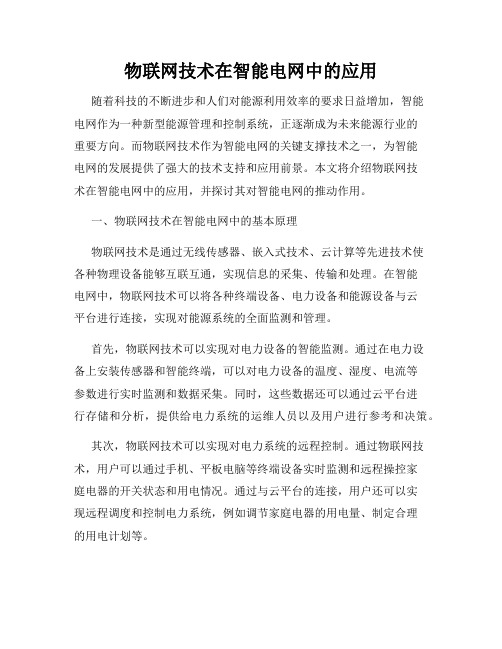 物联网技术在智能电网中的应用

随着科技的不断进步和人们对能源利用效率的要求日益增加，智能电网作为一种新型能源管理和控制系统，正逐渐成为未来能源行业的重要方向。而物联网技术作为智能电网的关键支撑技术之一，为智能电网的发展提供了强大的技术支持和应用前景。本文将介绍物联网技术在智能电网中的应用，并探讨其对智能电网的推动作用。

一、物联网技术在智能电网中的基本原理

物联网技术是通过无线传感器、嵌入式技术、云计算等先进技术使各种物理设备能够互联互通，实现信息的采集、传输和处理。在智能电网中，物联网技术可以将各种终端设备、电力设备和能源设备与云平台进行连接，实现对能源系统的全面监测和管理。

首先，物联网技术可以实现对电力设备的智能监测。通过在电力设备上安装传感器和智能终端，可以对电力设备的温度、湿度、电流等参数进行实时监测和数据采集。同时，这些数据还可以通过云平台进行存储和分析，提供给电力系统的运维人员以及用户进行参考和决策。

其次，物联网技术可以实现对电力系统的远程控制。通过物联网技术，用户可以通过手机、平板电脑等终端设备实时监测和远程操控家庭电器的开关状态和用电情况。通过与云平台的连接，用户还可以实现远程调度和控制电力系统，例如调节家庭电器的用电量、制定合理的用电计划等。